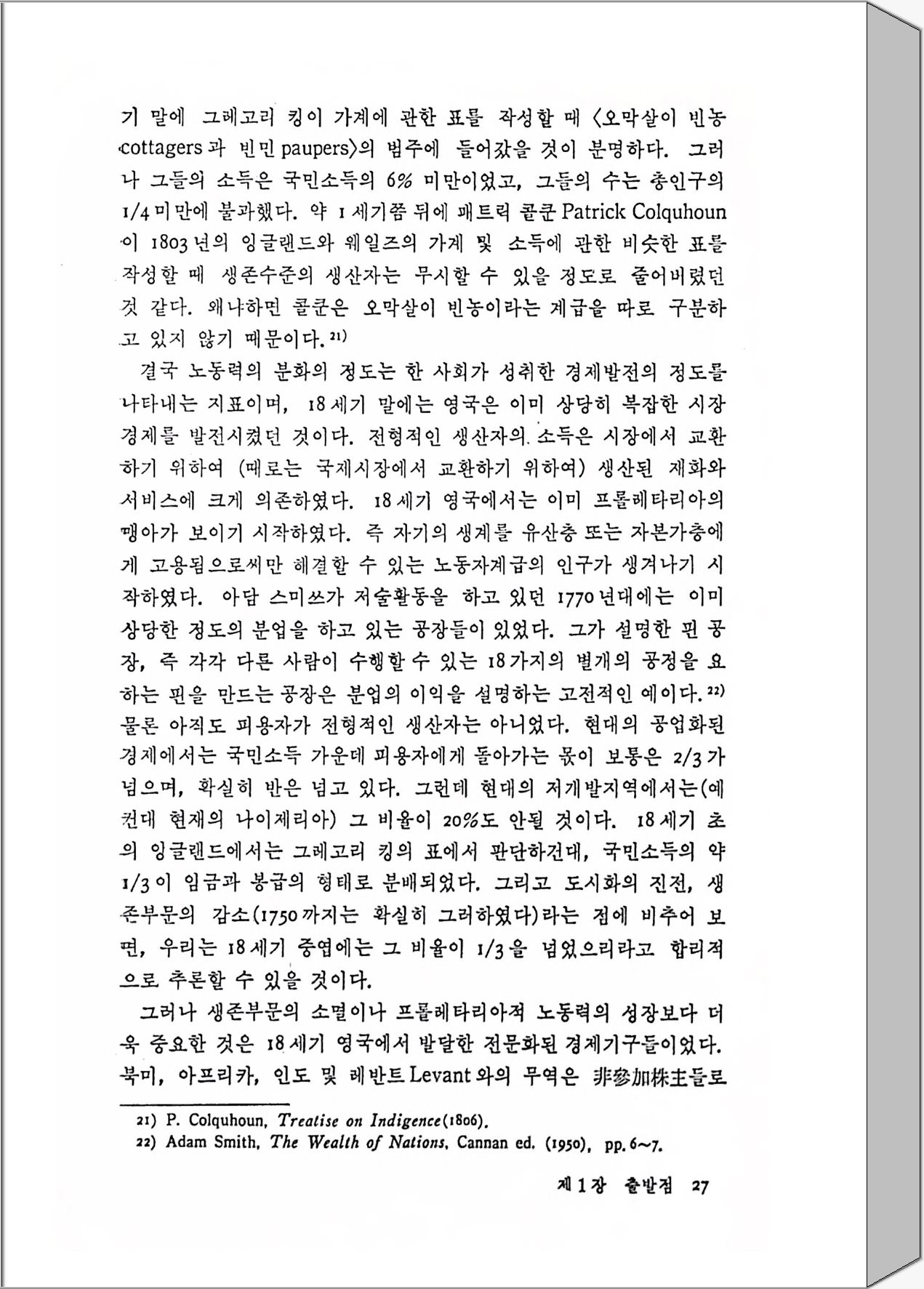 기 말에 그레고리 킹이 가계에 관한 표를 작성할 때 〈오막살이 빈농 cottagers과 빈민 paupers〉의 범주에 들어갔을 것이 분명하다. 그러나 그들의 소득은 국민소득의 6% 미만이었고, 그들의 수는 총인구의 1/4 미만에 불과했다. 약 1세기쯤 뒤에 패트릭 콜쿤 Patrick Colquhoun이 1803년의 잉글랜드와 웨일즈의 가계 및 소득에 관한 비슷한 표를 작성할 때 생존수준의 생산자는 무시할 수 있을 정도로 줄어버렸던 것 같다. 왜냐하면 콜쿤은 오막살이 빈농이라는 계급을 따로 구분하고 있지 않기 때문이다.21)

결국 노동력의 분화의 정도는 한 사회가 성취한 경제발전의 정도를 나타내는 지표이며, 18세기 말에는 영국은 이미 상당히 복잡한 시장경제를 발전시켰던 것이다. 전형적인 생산자의 소득은 시장에서 교환하기 위하여 (때로는 국제시장에서 교환하기 위하여) 생산된 재화와 서비스에 크게 의존하였다. 18세기 영국에서는 이미 프롤레타리아의 맹아가 보이기 시작하였다. 즉 자기의 생계를 유산층 또는 자본가층에게 고용됨으로써만 해결할 수 있는 노동자계급의 인구가 생겨나기 시작하였다. 아담 스미쓰가 저술활동을 하고 있던 1770년대에는 이미 상당한 정도의 분업을 하고 있는 공장들이 있었다. 그가 설명한 핀 공장, 즉 각각 다른 사람이 수행할 수 있는 18가지의 별개의 공정을 요하는 핀을 만드는 공장은 분업의 이익을 설명하는 고전적인 예이다.22) 물론 아직도 피용자가 전형적인 생산자는 아니었다. 현대의 공업화된 경제에서는 국민소득 가운데 피용자에게 돌아가는 몫이 보통은 2/3가 넘으며, 확실히 반은 넘고 있다. 그런데 현대의 저개발지역에서는(예컨대 현재의 나이제리아) 그 비율이 20%도 안될 것이다. 18세기 초의 잉글랜드에서는 그레고리 킹의 표에서 판단하건대, 국민소득의 약 1/3이 임금과 봉급의 형태로 분배되었다. 그리고 도시화의 진전, 생존부문의 감소(1750까지는 확실히 그러하였다)라는 점에 비추어 보면, 우리는 18세기 중엽에는 그 비율이 1/3을 넘었으리라고 합리적으로 추론할 수 있을 것이다.

그러나 생존부문의 소멸이나 프롤레타리아적 노동력의 성장보다 더욱 중요한 것은 18세기 영국에서 발달한 전문화된 경제기구들이었다. 북미, 아프리카, 인도 및 레반트 Levant와의 무역은 非參加株主들로

21) P. Colquhoun, Treatise on Indigence(1806).
22) Adam Smith, The Wealth of Nations, Cannan ed. (1950), pp. 6~7.

제1장 출발점 27